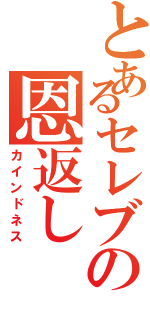 とあるセレブの
恩返し
カインドネス